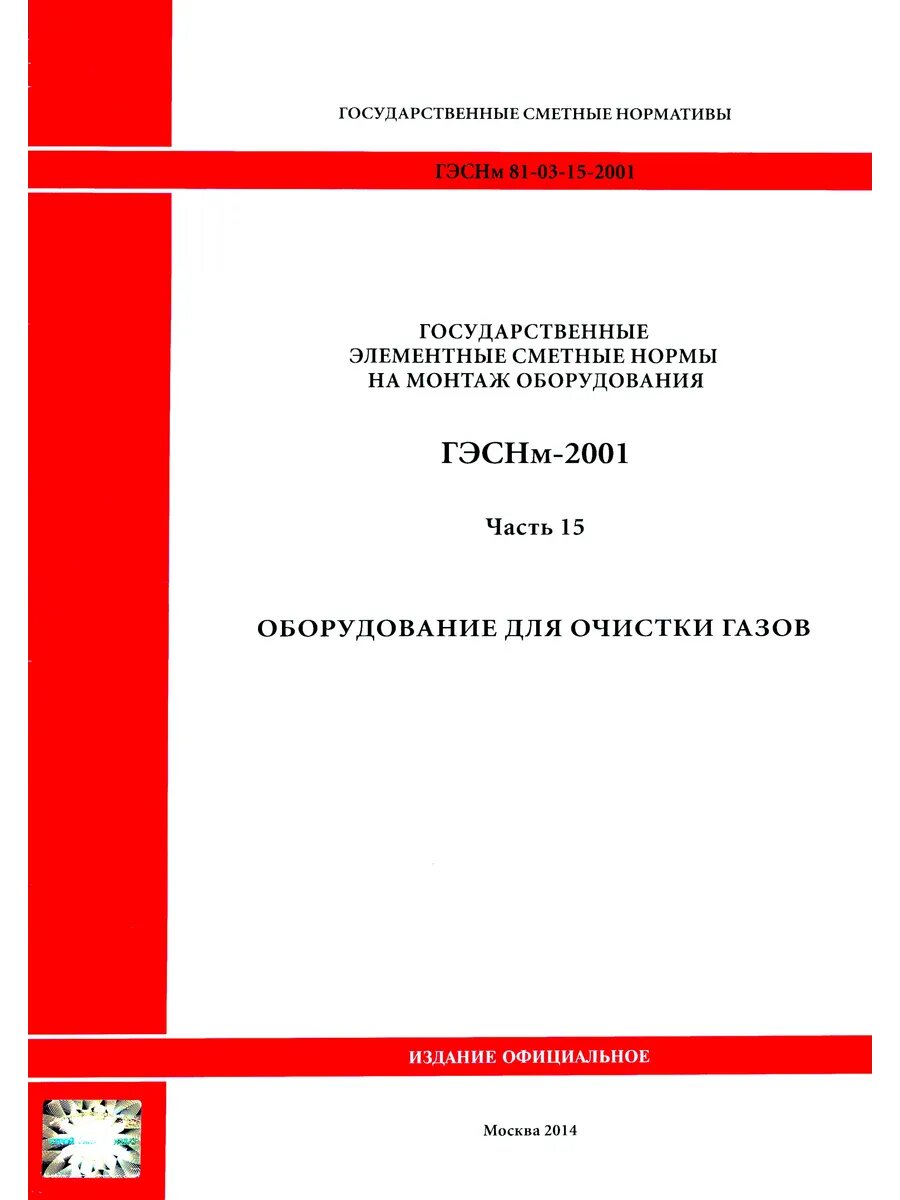 ГОСУДАРСТВЕННЫЕ СМЕТНЫЕ НОРМАТИВЫ

ГЭСНм 81-03-15-2001

ГОСУДАРСТВЕННЫЕ
ЭЛЕМЕНТНЫЕ СМЕТНЫЕ НОРМЫ
НА МОНТАЖ ОБОРУДОВАНИЯ

ГЭСНм-2001

Часть 15

ОБОРУДОВАНИЕ ДЛЯ ОЧИСТКИ ГАЗОВ

ИЗДАНИЕ ОФИЦИАЛЬНОЕ

Москва 2014